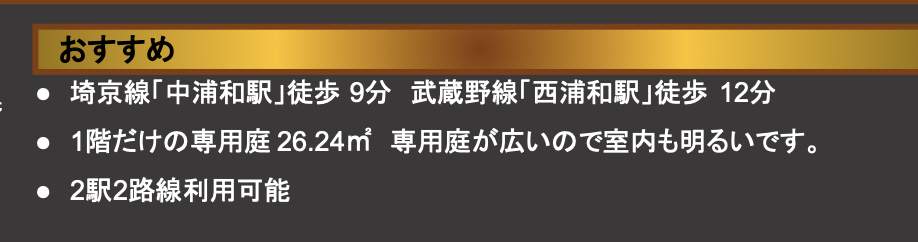 おすすめ

● 埼京線「中浦和駅」徒歩 9分　武蔵野線「西浦和駅」徒歩 12分

● 1階だけの専用庭 26.24㎡　専用庭が広いので室内も明るいです。

● 2駅2路線利用可能